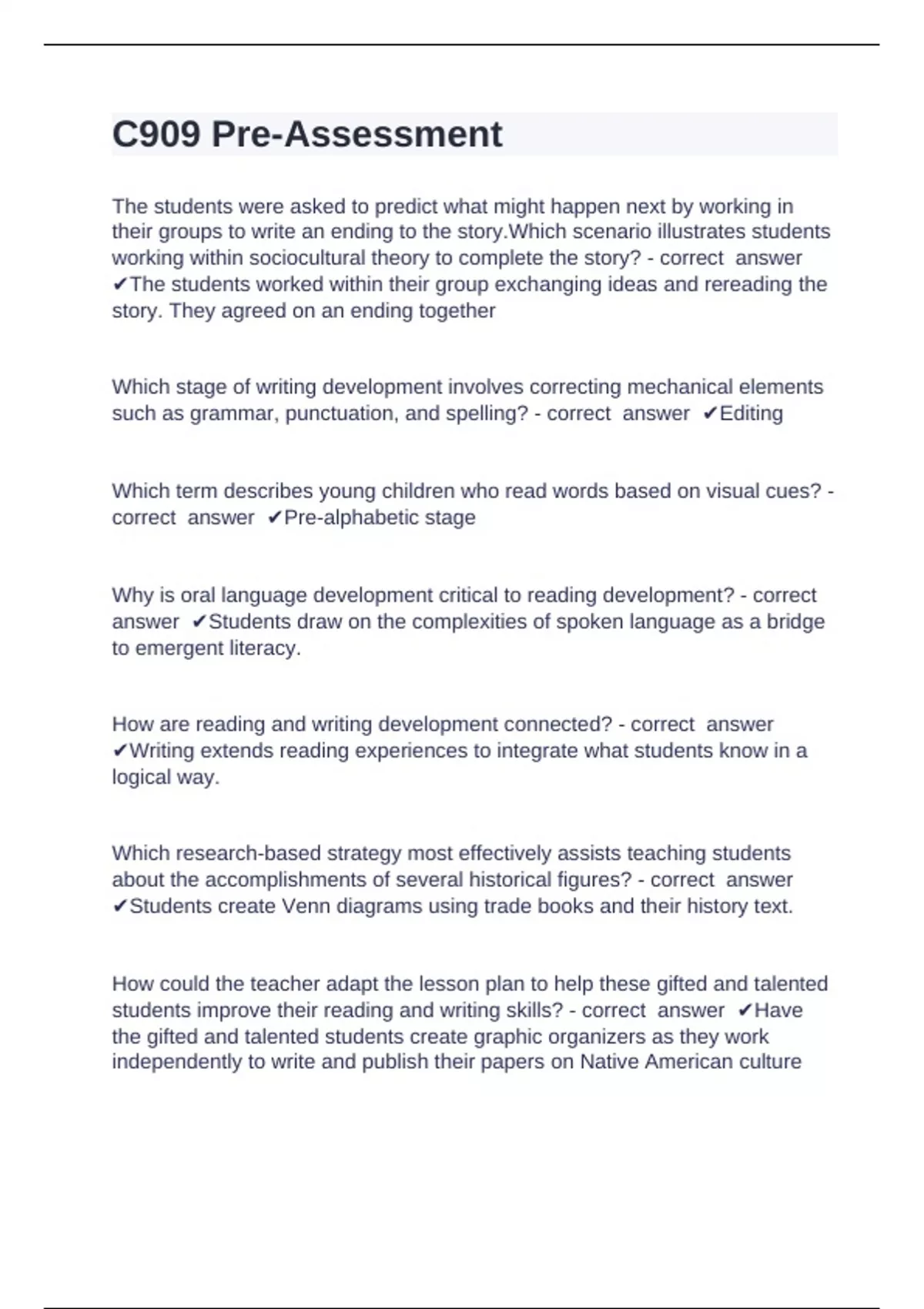 C909 Pre-Assessment

The students were asked to predict what might happen next by working in their groups to write an ending to the story.Which scenario illustrates students working within sociocultural theory to complete the story? - correct answer ✔The students worked within their group exchanging ideas and rereading the story. They agreed on an ending together

Which stage of writing development involves correcting mechanical elements such as grammar, punctuation, and spelling? - correct answer ✔Editing

Which term describes young children who read words based on visual cues? - correct answer ✔Pre-alphabetic stage

Why is oral language development critical to reading development? - correct answer ✔Students draw on the complexities of spoken language as a bridge to emergent literacy.

How are reading and writing development connected? - correct answer ✔Writing extends reading experiences to integrate what students know in a logical way.

Which research-based strategy most effectively assists teaching students about the accomplishments of several historical figures? - correct answer ✔Students create Venn diagrams using trade books and their history text.

How could the teacher adapt the lesson plan to help these gifted and talented students improve their reading and writing skills? - correct answer ✔Have the gifted and talented students create graphic organizers as they work independently to write and publish their papers on Native American culture